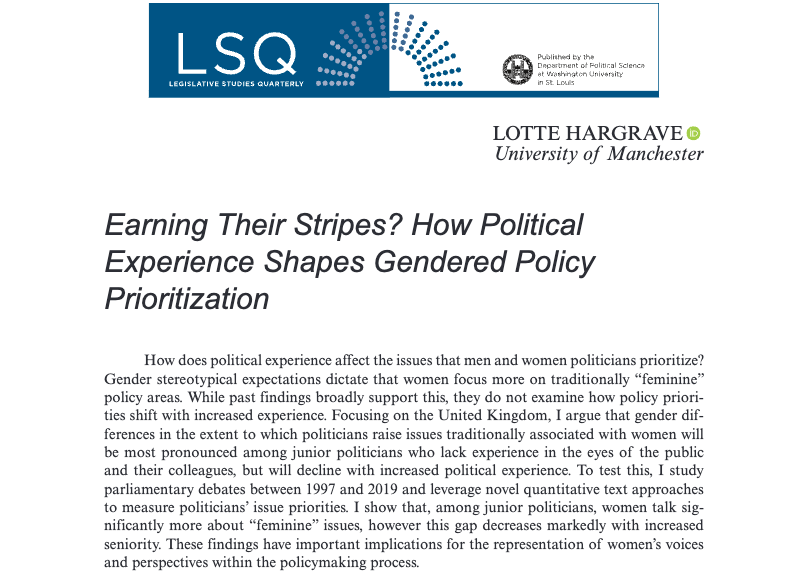 LSQ
LEGISLATIVE STUDIES QUARTERLY

Published by the Department of Political Science at Washington University in St. Louis

LOTTE HARGRAVE
University of Manchester

Earning Their Stripes? How Political Experience Shapes Gendered Policy Prioritization

How does political experience affect the issues that men and women politicians prioritize? Gender stereotypical expectations dictate that women focus more on traditionally "feminine" policy areas. While past findings broadly support this, they do not examine how policy priorities shift with increased experience. Focusing on the United Kingdom, I argue that gender differences in the extent to which politicians raise issues traditionally associated with women will be most pronounced among junior politicians who lack experience in the eyes of the public and their colleagues, but will decline with increased political experience. To test this, I study parliamentary debates between 1997 and 2019 and leverage novel quantitative text approaches to measure politicians' issue priorities. I show that, among junior politicians, women talk significantly more about "feminine" issues, however this gap decreases markedly with increased seniority. These findings have important implications for the representation of women's voices and perspectives within the policymaking process.